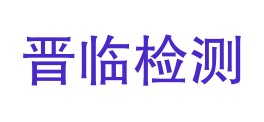 晋临检测